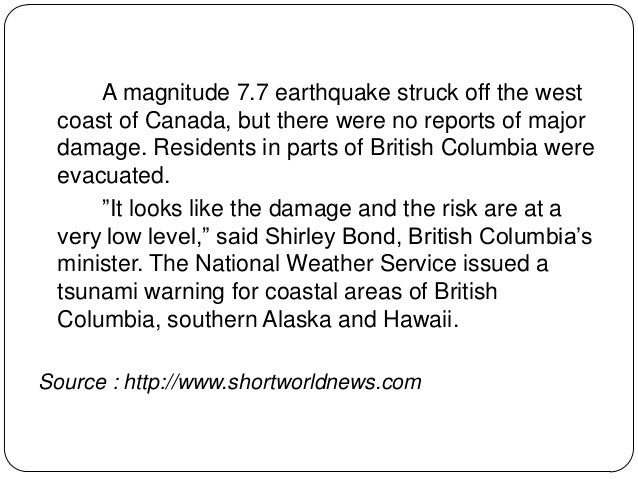 A magnitude 7.7 earthquake struck off the west coast of Canada, but there were no reports of major damage. Residents in parts of British Columbia were evacuated.

"It looks like the damage and the risk are at a very low level," said Shirley Bond, British Columbia's minister. The National Weather Service issued a tsunami warning for coastal areas of British Columbia, southern Alaska and Hawaii.

Source : http://www.shortworldnews.com